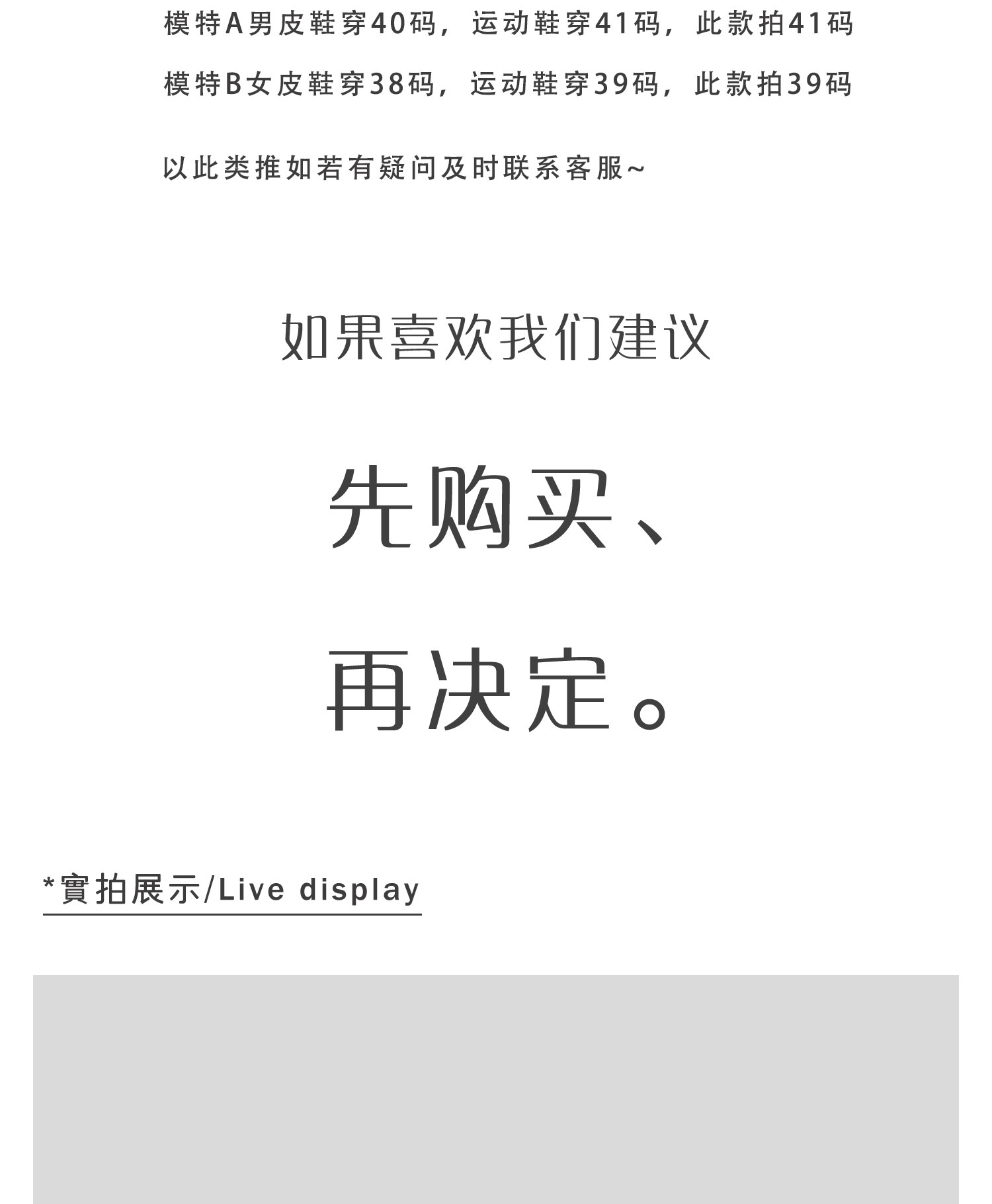 模特A男皮鞋穿40码，运动鞋穿41码，此款拍41码

模特B女皮鞋穿38码，运动鞋穿39码，此款拍39码

以此类推如若有疑问及时联系客服~

如果喜欢我们建议

先购买、

再决定。

*實拍展示/Live display